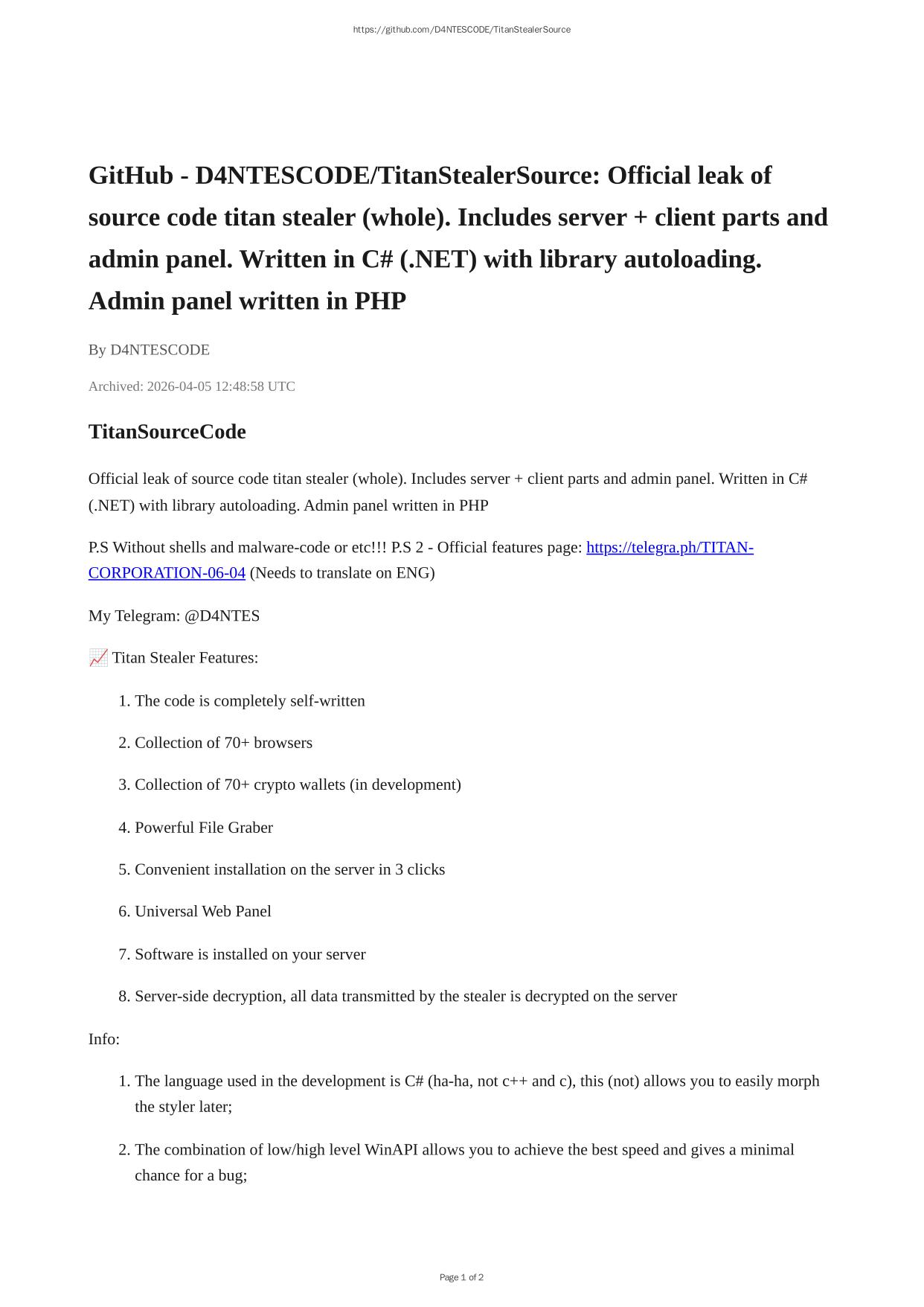 https://github.com/D4NTESCODE/TitanStealerSource

GitHub - D4NTESCODE/TitanStealerSource: Official leak of source code titan stealer (whole). Includes server + client parts and admin panel. Written in C# (.NET) with library autoloading. Admin panel written in PHP

By D4NTESCODE

Archived: 2026-04-05 12:48:58 UTC

TitanSourceCode

Official leak of source code titan stealer (whole). Includes server + client parts and admin panel. Written in C# (.NET) with library autoloading. Admin panel written in PHP

P.S Without shells and malware-code or etc!!! P.S 2 - Official features page: https://telegra.ph/TITAN-CORPORATION-06-04 (Needs to translate on ENG)

My Telegram: @D4NTES

📈 Titan Stealer Features:

1. The code is completely self-written
2. Collection of 70+ browsers
3. Collection of 70+ crypto wallets (in development)
4. Powerful File Graber
5. Convenient installation on the server in 3 clicks
6. Universal Web Panel
7. Software is installed on your server
8. Server-side decryption, all data transmitted by the stealer is decrypted on the server

Info:

1. The language used in the development is C# (ha-ha, not c++ and c), this (not) allows you to easily morph the styler later;
2. The combination of low/high level WinAPI allows you to achieve the best speed and gives a minimal chance for a bug;

Page 1 of 2